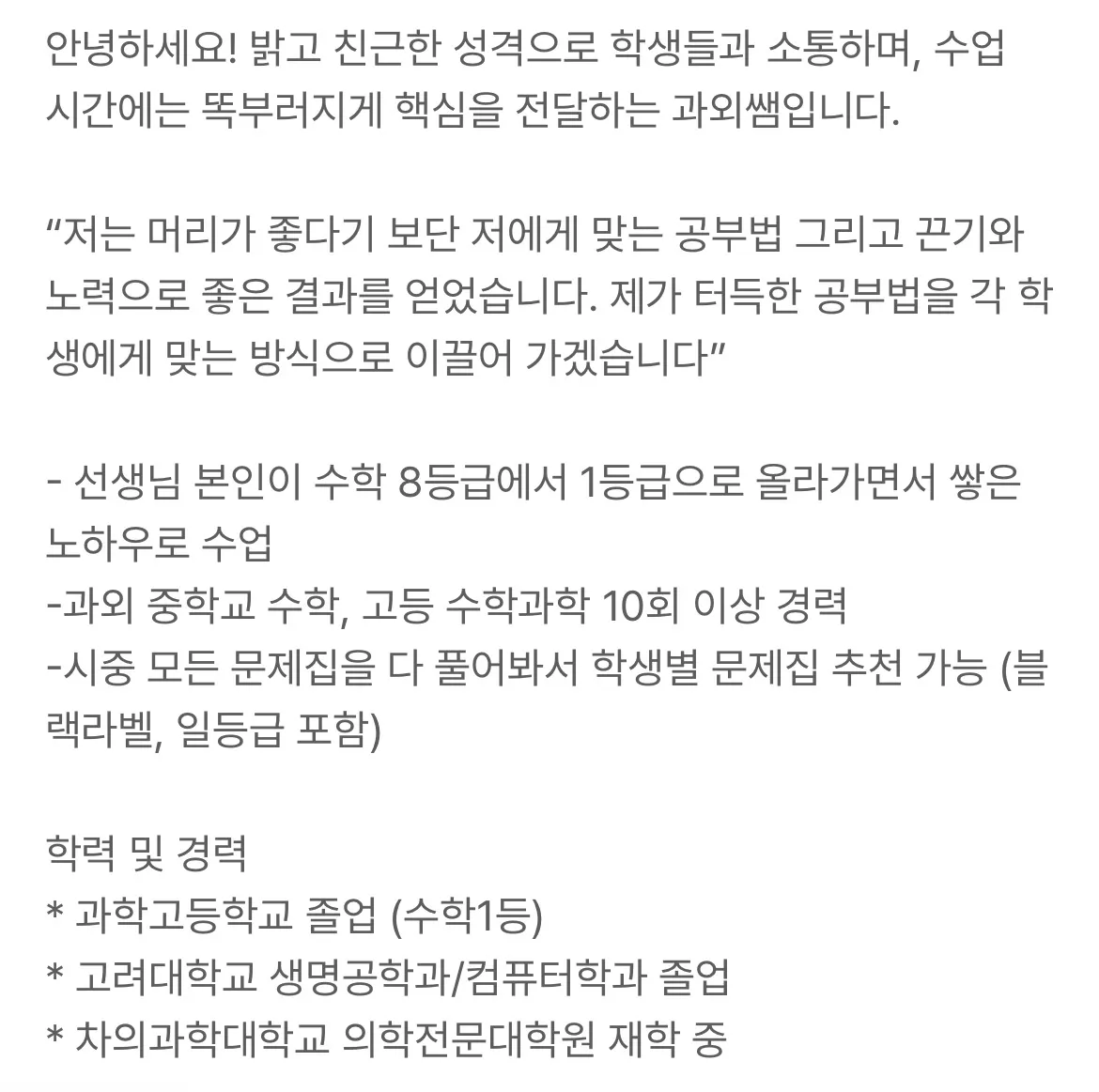 안녕하세요! 밝고 친근한 성격으로 학생들과 소통하며, 수업 시간에는 똑부러지게 핵심을 전달하는 과외쌤입니다.

“저는 머리가 좋다기 보단 저에게 맞는 공부법 그리고 끈기와 노력으로 좋은 결과를 얻었습니다. 제가 터득한 공부법을 각 학생에게 맞는 방식으로 이끌어 가겠습니다”

- 선생님 본인이 수학 8등급에서 1등급으로 올라가면서 쌓은 노하우로 수업
-과외 중학교 수학, 고등 수학과학 10회 이상 경력
-시중 모든 문제집을 다 풀어봐서 학생별 문제집 추천 가능 (블랙라벨, 일등급 포함)

학력 및 경력
* 과학고등학교 졸업 (수학1등)
* 고려대학교 생명공학과/컴퓨터학과 졸업
* 차의과학대학교 의학전문대학원 재학 중